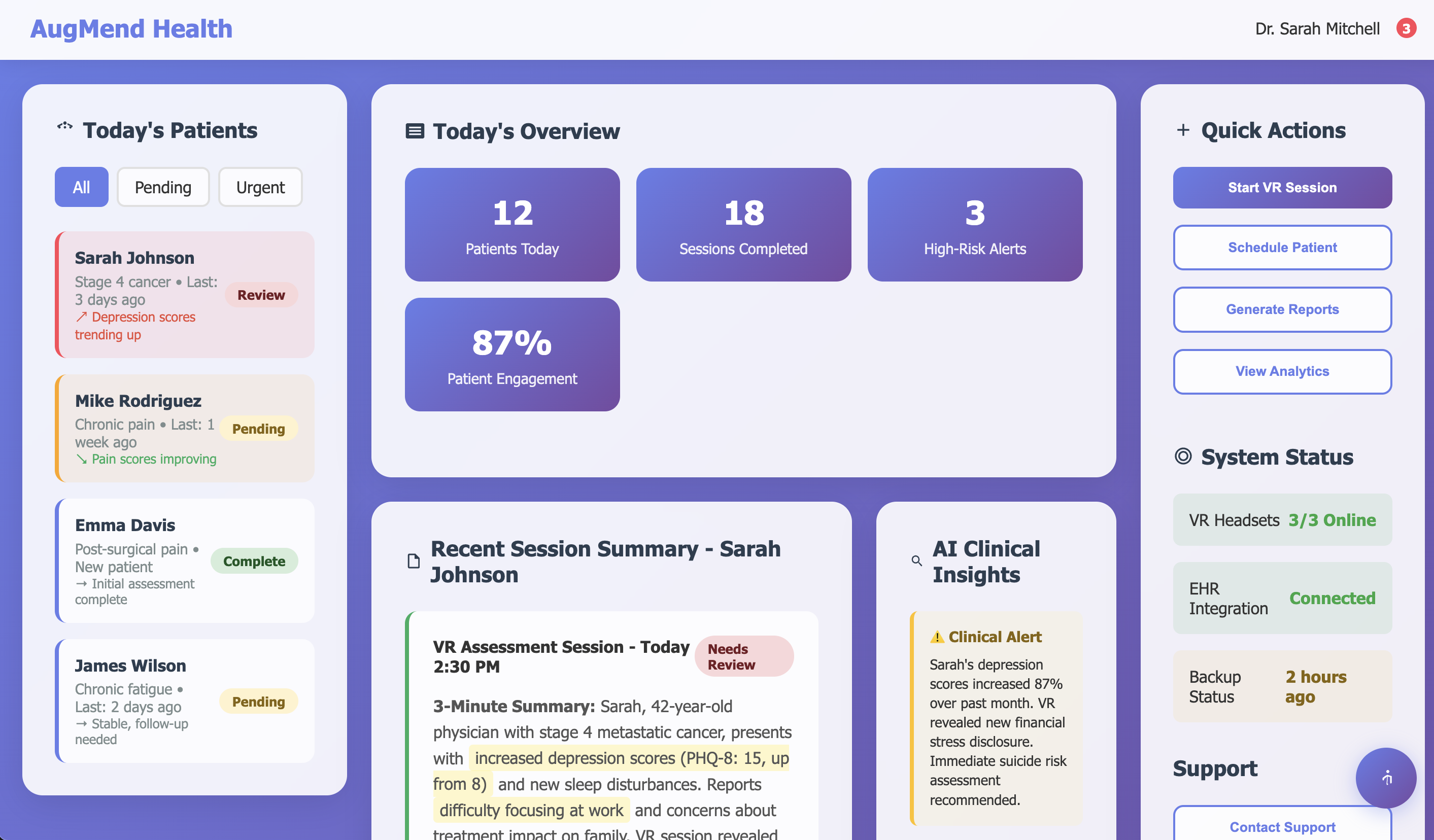 AugMend Health

Dr. Sarah Mitchell 3

Today's Patients

All Pending Urgent

Sarah Johnson
Stage 4 cancer • Last: 3 days ago
↗ Depression scores trending up
Review

Mike Rodriguez
Chronic pain • Last: 1 week ago
↘ Pain scores improving
Pending

Emma Davis
Post-surgical pain • New patient
→ Initial assessment complete
Complete

James Wilson
Chronic fatigue • Last: 2 days ago
→ Stable, follow-up needed
Pending

Today's Overview

12
Patients Today

18
Sessions Completed

3
High-Risk Alerts

87%
Patient Engagement

Recent Session Summary - Sarah Johnson

VR Assessment Session - Today 2:30 PM
Needs Review

3-Minute Summary: Sarah, 42-year-old physician with stage 4 metastatic cancer, presents with increased depression scores (PHQ-8: 15, up from 8) and new sleep disturbances. Reports difficulty focusing at work and concerns about treatment impact on family. VR session revealed

AI Clinical Insights

⚠ Clinical Alert
Sarah's depression scores increased 87% over past month. VR revealed new financial stress disclosure. Immediate suicide risk assessment recommended.

Quick Actions

Start VR Session
Schedule Patient
Generate Reports
View Analytics

System Status

VR Headsets 3/3 Online

EHR Integration Connected

Backup Status 2 hours ago

Support

Contact Support